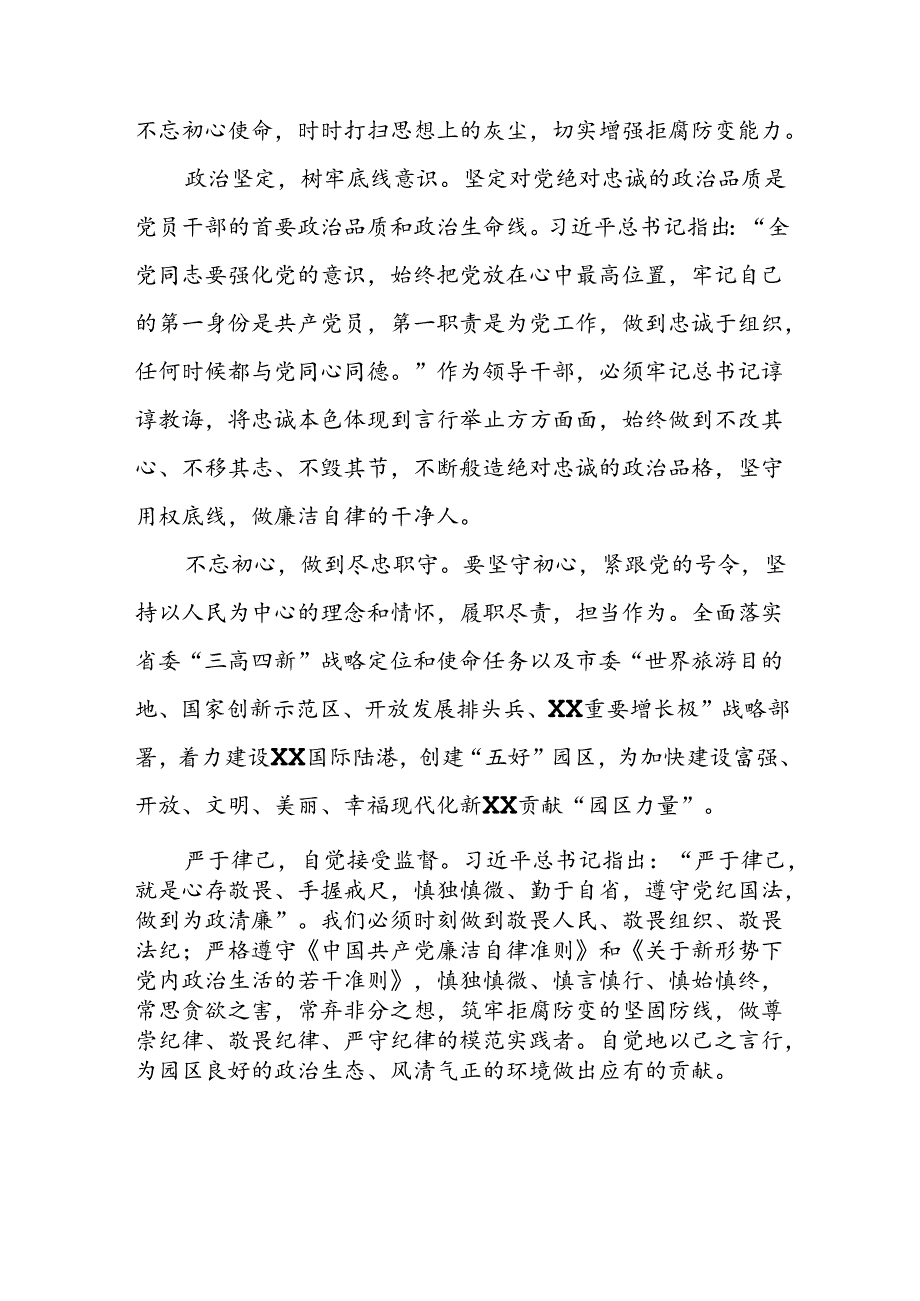 不忘初心使命，时时打扫思想上的灰尘，切实增强拒腐防变能力。

政治坚定，树牢底线意识。坚定对党绝对忠诚的政治品质是党员干部的首要政治品质和政治生命线。习近平总书记指出：“全党同志要强化党的意识，始终把党放在心中最高位置，牢记自己的第一身份是共产党员，第一职责是为党工作，做到忠诚于组织，任何时候都与党同心同德。”作为领导干部，必须牢记总书记谆谆教诲，将忠诚本色体现到言行举止方方面面，始终做到不改其心、不移其志、不毁其节，不断锻造绝对忠诚的政治品格，坚守用权底线，做廉洁自律的干净人。

不忘初心，做到尽忠职守。要坚守初心，紧跟党的号令，坚持以人民为中心的理念和情怀，履职尽责，担当作为。全面落实省委“三高四新”战略定位和使命任务以及市委“世界旅游目的地、国家创新示范区、开放发展排头兵、XX重要增长极”战略部署，着力建设XX国际陆港，创建“五好”园区，为加快建设富强、开放、文明、美丽、幸福现代化新XX贡献“园区力量”。

严于律己，自觉接受监督。习近平总书记指出：“严于律己，就是心存敬畏、手握戒尺，慎独慎微、勤于自省，遵守党纪国法，做到为政清廉”。我们必须时刻做到敬畏人民、敬畏组织、敬畏法纪；严格遵守《中国共产党廉洁自律准则》和《关于新形势下党内政治生活的若干准则》，慎独慎微、慎言慎行、慎始慎终，常思贪欲之害，常弃非分之想，筑牢拒腐防变的坚固防线，做尊崇纪律、敬畏纪律、严守纪律的模范实践者。自觉地以己之言行，为园区良好的政治生态、风清气正的环境做出应有的贡献。